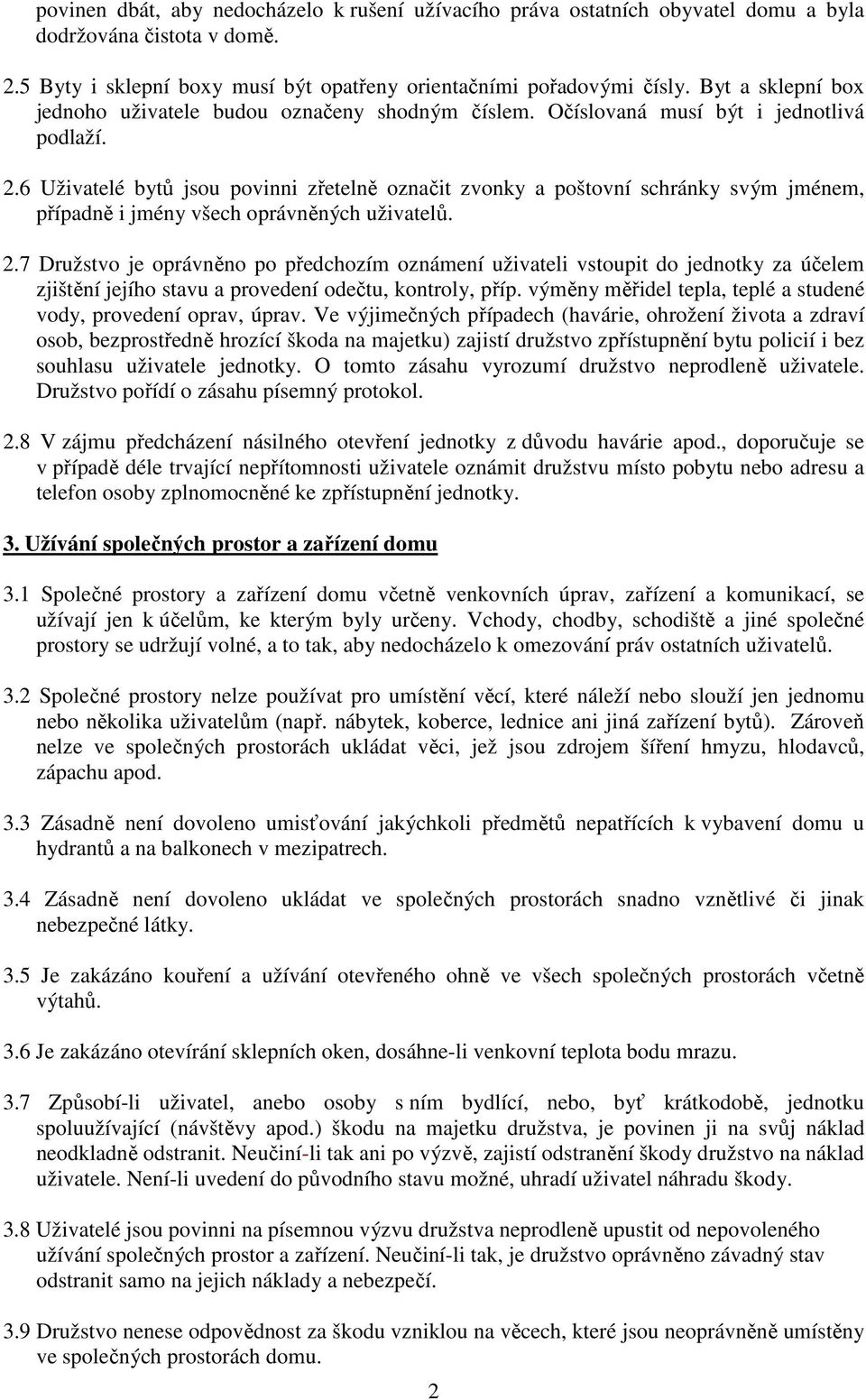 povinen dbát, aby nedocházelo k rušení užívacího práva ostatních obyvatel domu a byla dodržována čistota v domě.

2.5 Byty i sklepní boxy musí být opatřeny orientačními pořadovými čísly. Byt a sklepní box jednoho uživatele budou označeny shodným číslem. Očíslovaná musí být i jednotlivá podlaží.

2.6 Uživatelé bytů jsou povinni zřetelně označit zvonky a poštovní schránky svým jménem, případně i jmény všech oprávněných uživatelů.

2.7 Družstvo je oprávněno po předchozím oznámení uživateli vstoupit do jednotky za účelem zjištění jejího stavu a provedení odečtu, kontroly, příp. výměny měřidel tepla, teplé a studené vody, provedení oprav, úprav. Ve výjimečných případech (havárie, ohrožení života a zdraví osob, bezprostředně hrozící škoda na majetku) zajistí družstvo zpřístupnění bytu policií i bez souhlasu uživatele jednotky. O tomto zásahu vyrozumí družstvo neprodleně uživatele. Družstvo pořídí o zásahu písemný protokol.

2.8 V zájmu předcházení násilného otevření jednotky z důvodu havárie apod., doporučuje se v případě déle trvající nepřítomnosti uživatele oznámit družstvu místo pobytu nebo adresu a telefon osoby zplnomocněné ke zpřístupnění jednotky.

3. Užívání společných prostor a zařízení domu

3.1 Společné prostory a zařízení domu včetně venkovních úprav, zařízení a komunikací, se užívají jen k účelům, ke kterým byly určeny. Vchody, chodby, schodiště a jiné společné prostory se udržují volné, a to tak, aby nedocházelo k omezování práv ostatních uživatelů.

3.2 Společné prostory nelze používat pro umístění věcí, které náleží nebo slouží jen jednomu nebo několika uživatelům (např. nábytek, koberce, lednice ani jiná zařízení bytů). Zároveň nelze ve společných prostorách ukládat věci, jež jsou zdrojem šíření hmyzu, hlodavců, zápachu apod.

3.3 Zásadně není dovoleno umisťování jakýchkoli předmětů nepatřících k vybavení domu u hydrantů a na balkonech v mezipatrech.

3.4 Zásadně není dovoleno ukládat ve společných prostorách snadno vznětlivé či jinak nebezpečné látky.

3.5 Je zakázáno kouření a užívání otevřeného ohně ve všech společných prostorách včetně výtahů.

3.6 Je zakázáno otevírání sklepních oken, dosáhne-li venkovní teplota bodu mrazu.

3.7 Způsobí-li uživatel, anebo osoby s ním bydlící, nebo, byť krátkodobě, jednotku spoluužívající (návštěvy apod.) škodu na majetku družstva, je povinen ji na svůj náklad neodkladně odstranit. Neučiní-li tak ani po výzvě, zajistí odstranění škody družstvo na náklad uživatele. Není-li uvedení do původního stavu možné, uhradí uživatel náhradu škody.

3.8 Uživatelé jsou povinni na písemnou výzvu družstva neprodleně upustit od nepovoleného užívání společných prostor a zařízení. Neučiní-li tak, je družstvo oprávněno závadný stav odstranit samo na jejich náklady a nebezpečí.

3.9 Družstvo nenese odpovědnost za škodu vzniklou na věcech, které jsou neoprávněně umístěny ve společných prostorách domu.

2